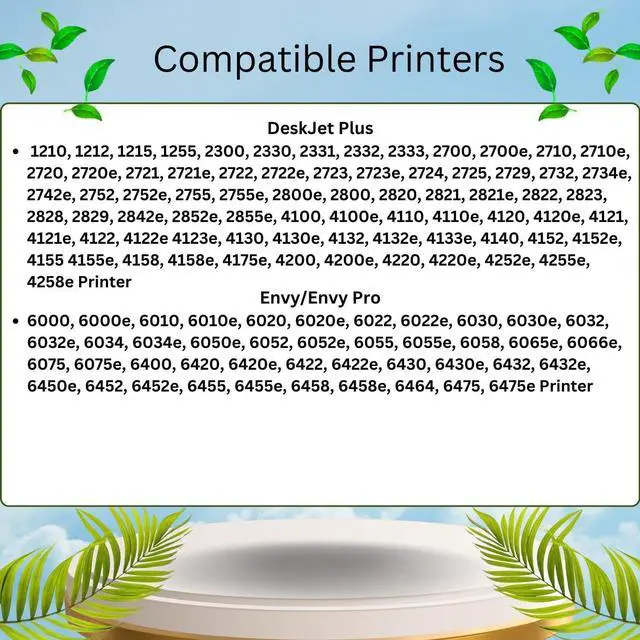 Compatible Printers

DeskJet Plus

• 1210, 1212, 1215, 1255, 2300, 2330, 2331, 2332, 2333, 2700, 2700e, 2710, 2710e, 2720, 2720e, 2721, 2721e, 2722, 2722e, 2723, 2723e, 2724, 2725, 2729, 2732, 2734e, 2742e, 2752, 2752e, 2755, 2755e, 2800e, 2800, 2820, 2821, 2821e, 2822, 2823, 2828, 2829, 2842e, 2852e, 2855e, 4100, 4100e, 4110, 4110e, 4120, 4120e, 4121, 4121e, 4122, 4122e 4123e, 4130, 4130e, 4132, 4132e, 4133e, 4140, 4152, 4152e, 4155 4155e, 4158, 4158e, 4175e, 4200, 4200e, 4220, 4220e, 4252e, 4255e, 4258e Printer

Envy/Envy Pro

• 6000, 6000e, 6010, 6010e, 6020, 6020e, 6022, 6022e, 6030, 6030e, 6032, 6032e, 6034, 6034e, 6050e, 6052, 6052e, 6055, 6055e, 6058, 6065e, 6066e, 6075, 6075e, 6400, 6420, 6420e, 6422, 6422e, 6430, 6430e, 6432, 6432e, 6450e, 6452, 6452e, 6455, 6455e, 6458, 6458e, 6464, 6475, 6475e Printer